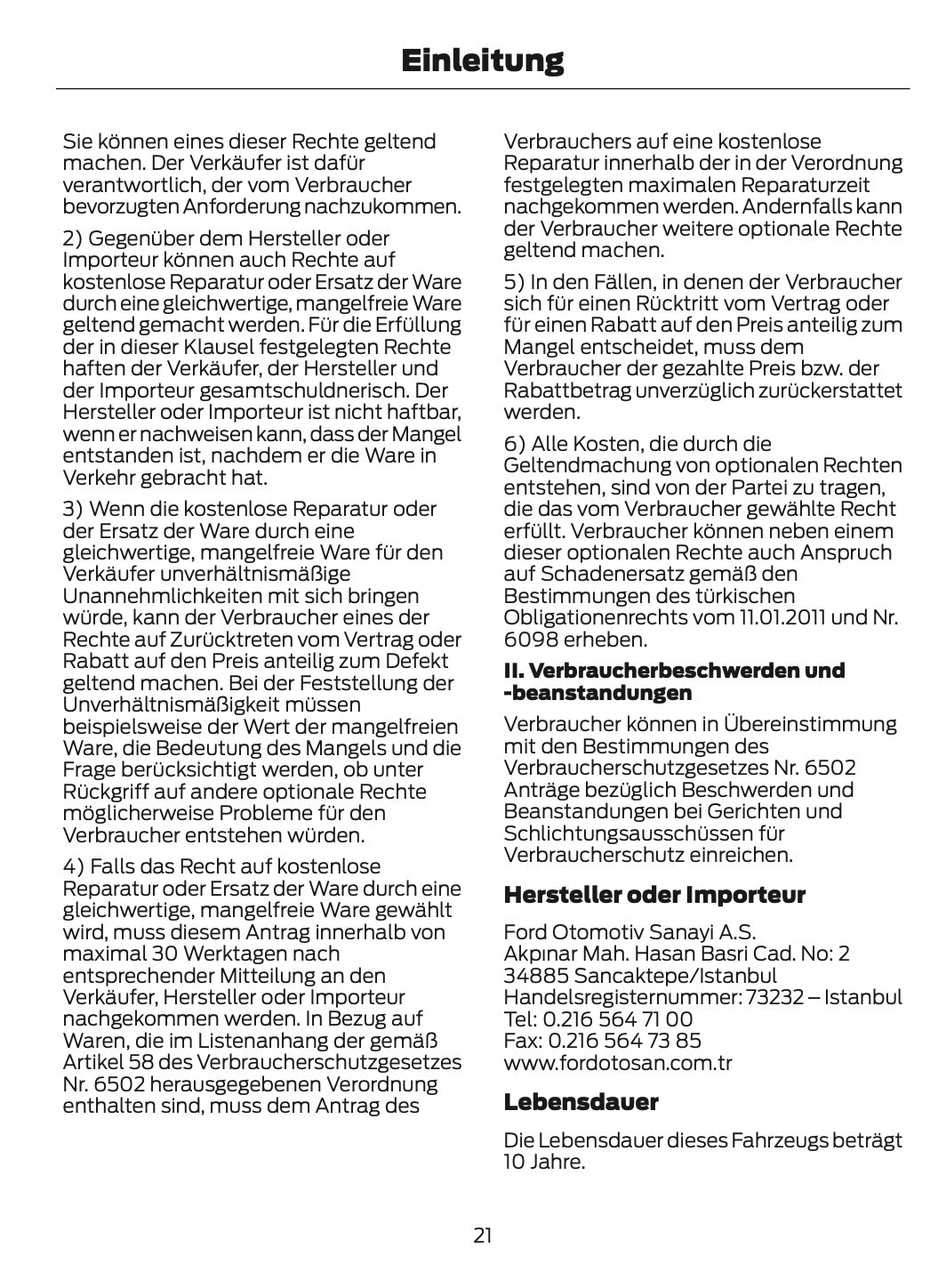 Einleitung

Sie können eines dieser Rechte geltend machen. Der Verkäufer ist dafür verantwortlich, der vom Verbraucher bevorzugten Anforderung nachzukommen.

2) Gegenüber dem Hersteller oder Importeur können auch Rechte auf kostenlose Reparatur oder Ersatz der Ware durch eine gleichwertige, mangelfreie Ware geltend gemacht werden. Für die Erfüllung der in dieser Klausel festgelegten Rechte haften der Verkäufer, der Hersteller und der Importeur gesamtschuldnerisch. Der Hersteller oder Importeur ist nicht haftbar, wenn er nachweisen kann, dass der Mangel entstanden ist, nachdem er die Ware in Verkehr gebracht hat.

3) Wenn die kostenlose Reparatur oder der Ersatz der Ware durch eine gleichwertige, mangelfreie Ware für den Verkäufer unverhältnismäßige Unannehmlichkeiten mit sich bringen würde, kann der Verbraucher eines der Rechte auf Zurücktreten vom Vertrag oder Rabatt auf den Preis anteilig zum Defekt geltend machen. Bei der Feststellung der Unverhältnismäßigkeit müssen beispielsweise der Wert der mangelfreien Ware, die Bedeutung des Mangels und die Frage berücksichtigt werden, ob unter Rückgriff auf andere optionale Rechte möglicherweise Probleme für den Verbraucher entstehen würden.

4) Falls das Recht auf kostenlose Reparatur oder Ersatz der Ware durch eine gleichwertige, mangelfreie Ware gewählt wird, muss diesem Antrag innerhalb von maximal 30 Werktagen nach entsprechender Mitteilung an den Verkäufer, Hersteller oder Importeur nachgekommen werden. In Bezug auf Waren, die im Listenanhang der gemäß Artikel 58 des Verbraucherschutzgesetzes Nr. 6502 herausgegebenen Verordnung enthalten sind, muss dem Antrag des Verbrauchers auf eine kostenlose Reparatur innerhalb der in der Verordnung festgelegten maximalen Reparaturzeit nachgekommen werden. Andernfalls kann der Verbraucher weitere optionale Rechte geltend machen.

5) In den Fällen, in denen der Verbraucher sich für einen Rücktritt vom Vertrag oder für einen Rabatt auf den Preis anteilig zum Mangel entscheidet, muss dem Verbraucher der gezahlte Preis bzw. der Rabattbetrag unverzüglich zurückerstattet werden.

6) Alle Kosten, die durch die Geltendmachung von optionalen Rechten entstehen, sind von der Partei zu tragen, die das vom Verbraucher gewählte Recht erfüllt. Verbraucher können neben einem dieser optionalen Rechte auch Anspruch auf Schadenersatz gemäß den Bestimmungen des türkischen Obligationenrechts vom 11.01.2011 und Nr. 6098 erheben.

II. Verbraucherbeschwerden und -beanstandungen

Verbraucher können in Übereinstimmung mit den Bestimmungen des Verbraucherschutzgesetzes Nr. 6502 Anträge bezüglich Beschwerden und Beanstandungen bei Gerichten und Schlichtungsausschüssen für Verbraucherschutz einreichen.

Hersteller oder Importeur

Ford Otomotiv Sanayi A.S.
Akpınar Mah. Hasan Basri Cad. No: 2
34885 Sancaktepe/Istanbul
Handelsregisternummer: 73232 – Istanbul
Tel: 0.216 564 71 00
Fax: 0.216 564 73 85
www.fordotosan.com.tr

Lebensdauer

Die Lebensdauer dieses Fahrzeugs beträgt 10 Jahre.

21